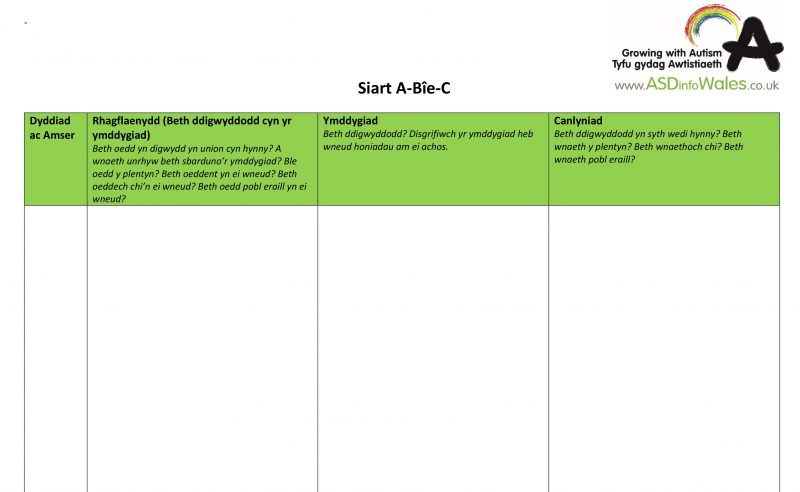 Growing with Autism
Tyfu gydag Awtistiaeth
www.ASDinfoWales.co.uk

Siart A-Bîe-C

| Dyddiad ac Amser | Rhagflaenydd (Beth ddigwyddodd cyn yr ymddygiad) Beth oedd yn digwydd yn union cyn hynny? A wnaeth unrhyw beth sbarduno'r ymddygiad? Ble oedd y plentyn? Beth oeddent yn ei wneud? Beth oeddech chi'n ei wneud? Beth oedd pobl eraill yn ei wneud? | Ymddygiad Beth ddigwyddodd? Disgrifiwch yr ymddygiad heb wneud honiadau am ei achos. | Canlyniad Beth ddigwyddodd yn syth wedi hynny? Beth wnaeth y plentyn? Beth wnaethoch chi? Beth wnaeth pobl eraill? |
|---|---|---|---|
| | | | |